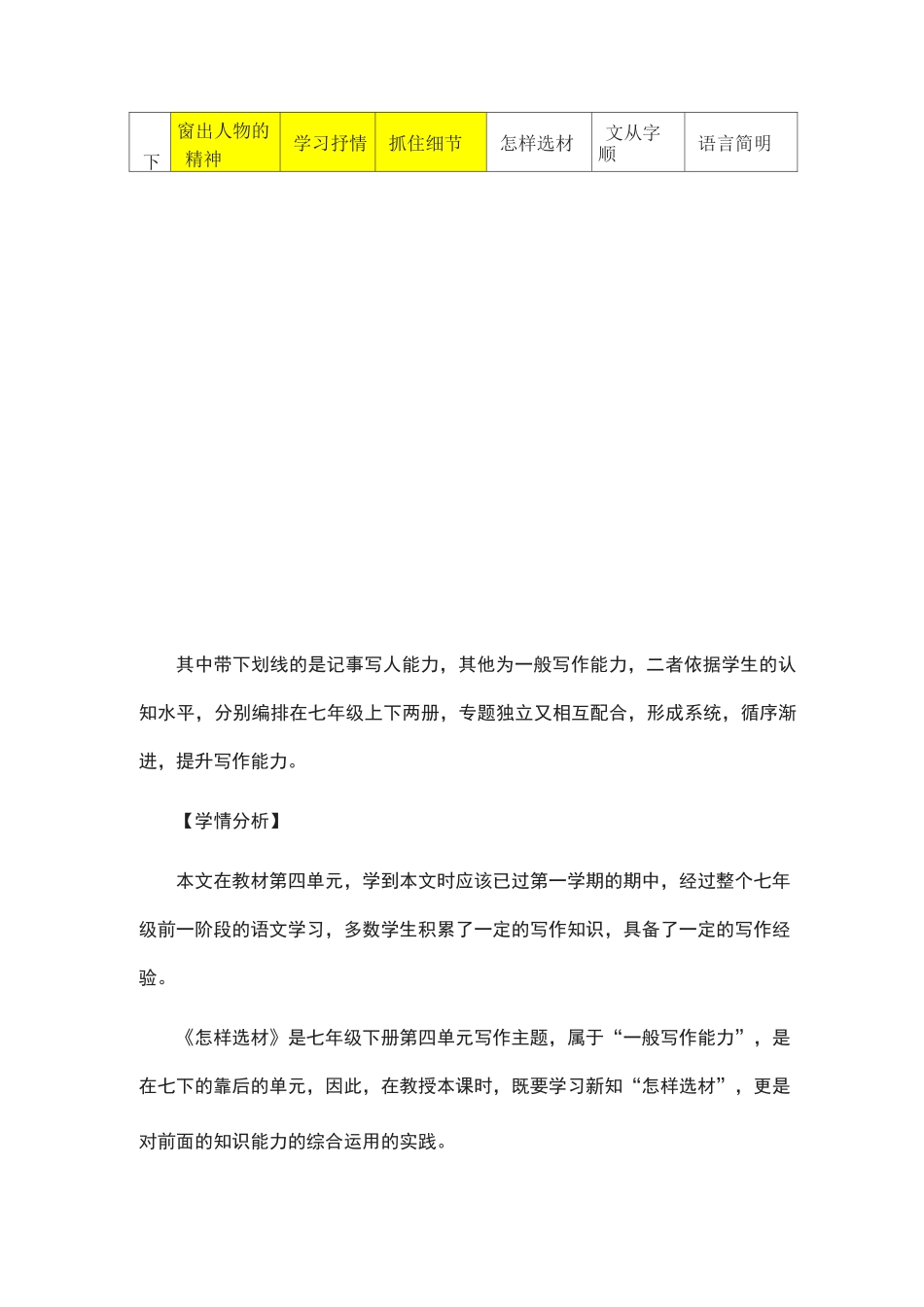 | 下 | 窗出人物的精神 | 学习抒情 | 抓住细节 | 怎样选材 | 文从字顺 | 语言简明 |
|---|---|---|---|---|---|---|

其中带下划线的是记事写人能力，其他为一般写作能力，二者依据学生的认知水平，分别编排在七年级上下两册，专题独立又相互配合，形成系统，循序渐进，提升写作能力。

【学情分析】

本文在教材第四单元，学到本文时应该已过第一学期的期中，经过整个七年级前一阶段的语文学习，多数学生积累了一定的写作知识，具备了一定的写作经验。

《怎样选材》是七年级下册第四单元写作主题，属于“一般写作能力”，是在七下的靠后的单元，因此，在教授本课时，既要学习新知“怎样选材”，更是对前面的知识能力的综合运用的实践。